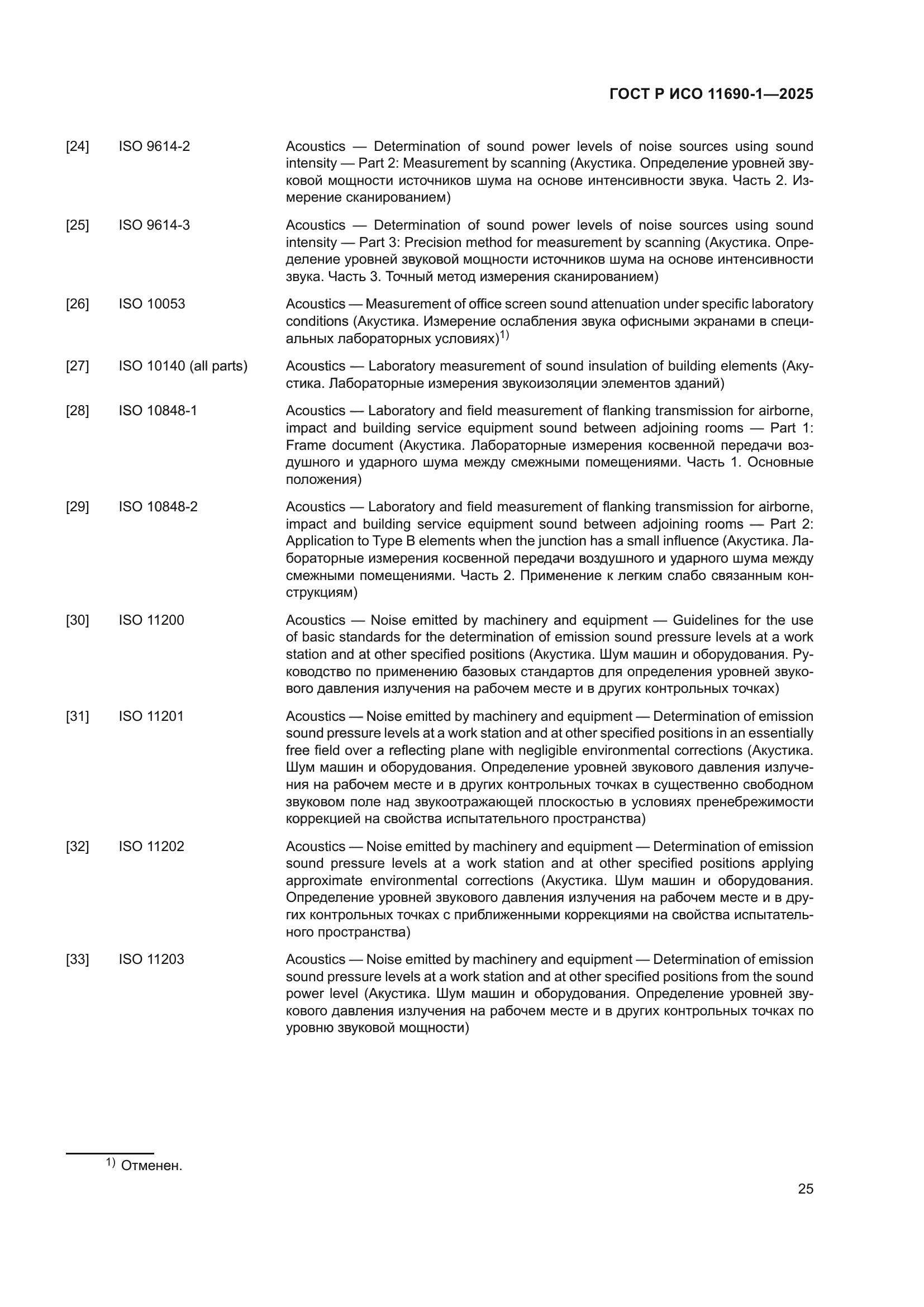 ГОСТ Р ИСО 11690-1—2025

[24] ISO 9614-2 Acoustics — Determination of sound power levels of noise sources using sound intensity — Part 2: Measurement by scanning (Акустика. Определение уровней звуковой мощности источников шума на основе интенсивности звука. Часть 2. Измерение сканированием)

[25] ISO 9614-3 Acoustics — Determination of sound power levels of noise sources using sound intensity — Part 3: Precision method for measurement by scanning (Акустика. Определение уровней звуковой мощности источников шума на основе интенсивности звука. Часть 3. Точный метод измерения сканированием)

[26] ISO 10053 Acoustics — Measurement of office screen sound attenuation under specific laboratory conditions (Акустика. Измерение ослабления звука офисными экранами в специальных лабораторных условиях)$^{1)}$

[27] ISO 10140 (all parts) Acoustics — Laboratory measurement of sound insulation of building elements (Акустика. Лабораторные измерения звукоизоляции элементов зданий)

[28] ISO 10848-1 Acoustics — Laboratory and field measurement of flanking transmission for airborne, impact and building service equipment sound between adjoining rooms — Part 1: Frame document (Акустика. Лабораторные измерения косвенной передачи воздушного и ударного шума между смежными помещениями. Часть 1. Основные положения)

[29] ISO 10848-2 Acoustics — Laboratory and field measurement of flanking transmission for airborne, impact and building service equipment sound between adjoining rooms — Part 2: Application to Type B elements when the junction has a small influence (Акустика. Лабораторные измерения косвенной передачи воздушного и ударного шума между смежными помещениями. Часть 2. Применение к легким слабо связанным конструкциям)

[30] ISO 11200 Acoustics — Noise emitted by machinery and equipment — Guidelines for the use of basic standards for the determination of emission sound pressure levels at a work station and at other specified positions (Акустика. Шум машин и оборудования. Руководство по применению базовых стандартов для определения уровней звукового давления излучения на рабочем месте и в других контрольных точках)

[31] ISO 11201 Acoustics — Noise emitted by machinery and equipment — Determination of emission sound pressure levels at a work station and at other specified positions in an essentially free field over a reflecting plane with negligible environmental corrections (Акустика. Шум машин и оборудования. Определение уровней звукового давления излучения на рабочем месте и в других контрольных точках в существенно свободном звуковом поле над звукоотражающей плоскостью в условиях пренебрежимости коррекцией на свойства испытательного пространства)

[32] ISO 11202 Acoustics — Noise emitted by machinery and equipment — Determination of emission sound pressure levels at a work station and at other specified positions applying approximate environmental corrections (Акустика. Шум машин и оборудования. Определение уровней звукового давления излучения на рабочем месте и в других контрольных точках с приближенными коррекциями на свойства испытательного пространства)

[33] ISO 11203 Acoustics — Noise emitted by machinery and equipment — Determination of emission sound pressure levels at a work station and at other specified positions from the sound power level (Акустика. Шум машин и оборудования. Определение уровней звукового давления излучения на рабочем месте и в других контрольных точках по уровню звуковой мощности)

$^{1)}$ Отменен.

25